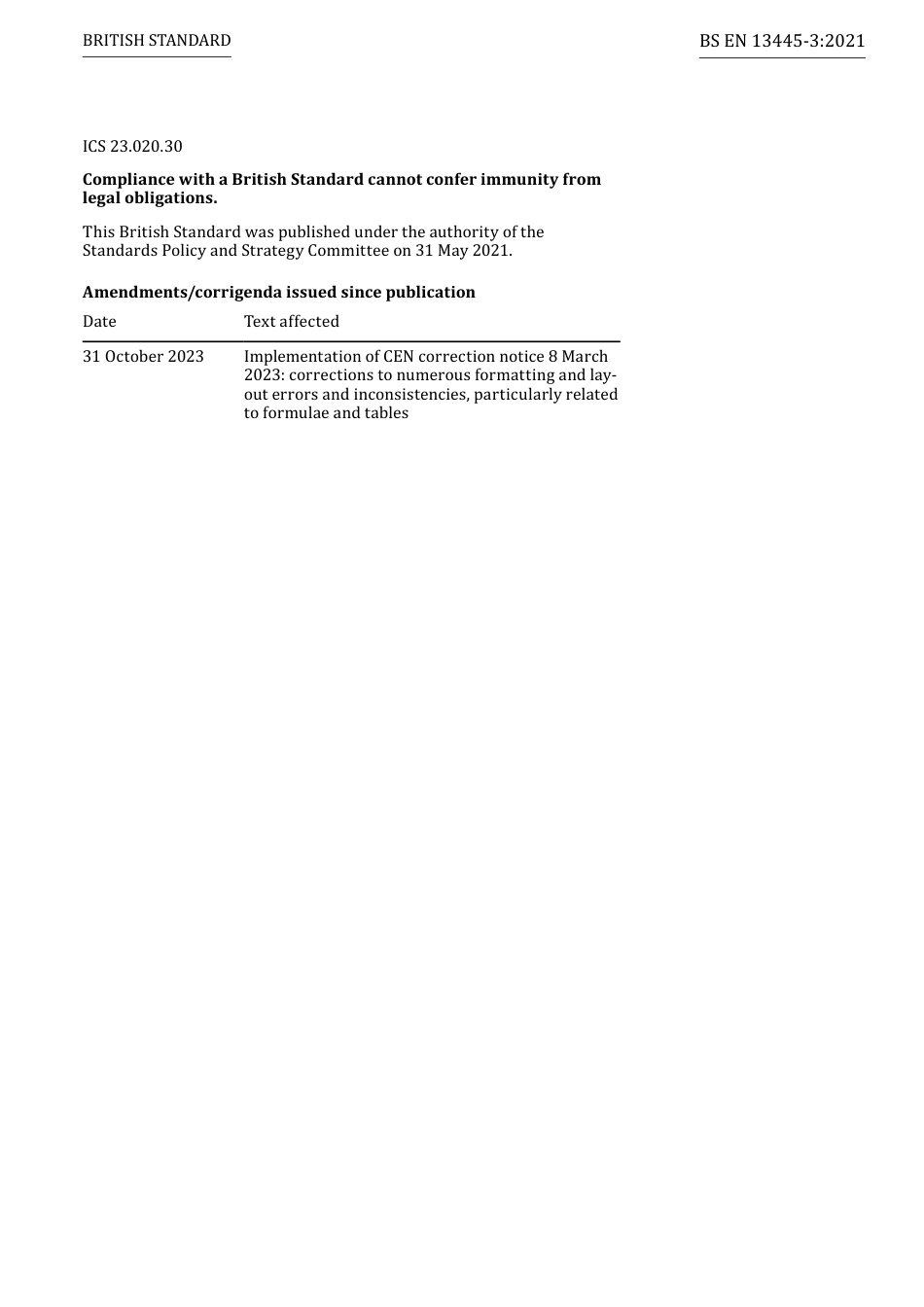 BRITISH STANDARD

BS EN 13445-3:2021

ICS 23.020.30

**Compliance with a British Standard cannot confer immunity from legal obligations.**

This British Standard was published under the authority of the Standards Policy and Strategy Committee on 31 May 2021.

**Amendments/corrigenda issued since publication**

| Date | Text affected |
|---|---|
| 31 October 2023 | Implementation of CEN correction notice 8 March 2023: corrections to numerous formatting and layout errors and inconsistencies, particularly related to formulae and tables |